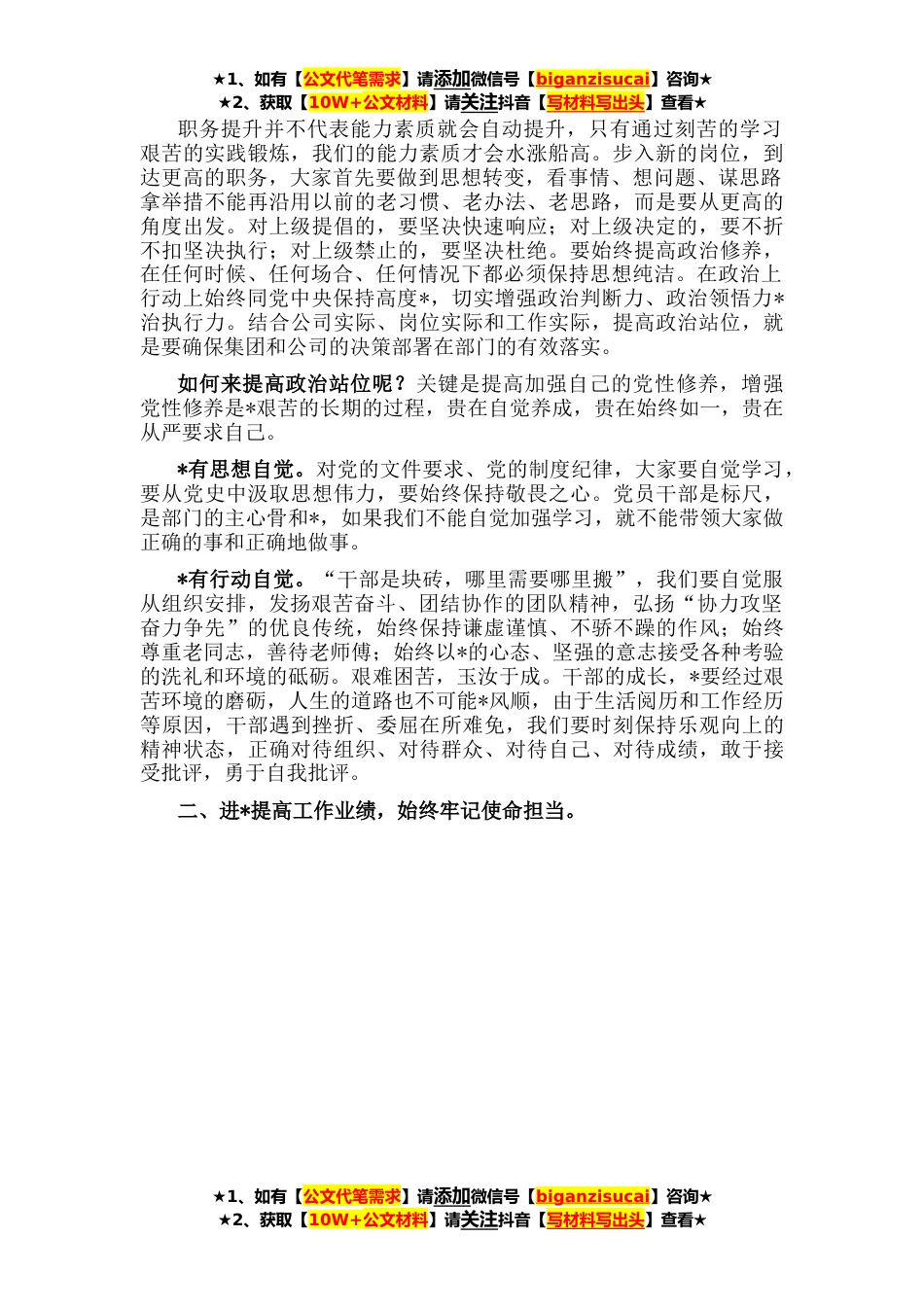 ★1、如有【公文代笔需求】请添加微信号【biganzisucai】咨询★
★2、获取【10W+公文材料】请关注抖音【写材料写出头】查看★

职务提升并不代表能力素质就会自动提升，只有通过刻苦的学习艰苦的实践锻炼，我们的能力素质才会水涨船高。步入新的岗位，到达更高的职务，大家首先要做到思想转变，看事情、想问题、谋思路拿举措不能再沿用以前的老习惯、老办法、老思路，而是要从更高的角度出发。对上级提倡的，要坚决快速响应；对上级决定的，要不折不扣坚决执行；对上级禁止的，要坚决杜绝。要始终提高政治修养，在任何时候、任何场合、任何情况下都必须保持思想纯洁。在政治上行动上始终同党中央保持高度*，切实增强政治判断力、政治领悟力*治执行力。结合公司实际、岗位实际和工作实际，提高政治站位，就是要确保集团和公司的决策部署在部门的有效落实。

如何来提高政治站位呢？关键是提高加强自己的党性修养，增强党性修养是*艰苦的长期的过程，贵在自觉养成，贵在始终如一，贵在从严要求自己。

*有思想自觉。对党的文件要求、党的制度纪律，大家要自觉学习，要从党史中汲取思想伟力，要始终保持敬畏之心。党员干部是标尺，是部门的主心骨和*，如果我们不能自觉加强学习，就不能带领大家做正确的事和正确地做事。

*有行动自觉。“干部是块砖，哪里需要哪里搬”，我们要自觉服从组织安排，发扬艰苦奋斗、团结协作的团队精神，弘扬“协力攻坚奋力争先”的优良传统，始终保持谦虚谨慎、不骄不躁的作风；始终尊重老同志，善待老师傅；始终以*的心态、坚强的意志接受各种考验的洗礼和环境的砥砺。艰难困苦，玉汝于成。干部的成长，*要经过艰苦环境的磨砺，人生的道路也不可能*风顺，由于生活阅历和工作经历等原因，干部遇到挫折、委屈在所难免，我们要时刻保持乐观向上的精神状态，正确对待组织、对待群众、对待自己、对待成绩，敢于接受批评，勇于自我批评。

二、进*提高工作业绩，始终牢记使命担当。

★1、如有【公文代笔需求】请添加微信号【biganzisucai】咨询★
★2、获取【10W+公文材料】请关注抖音【写材料写出头】查看★